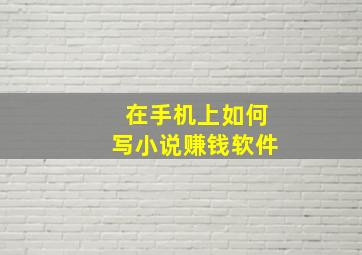 在手机上如何
写小说赚钱软件